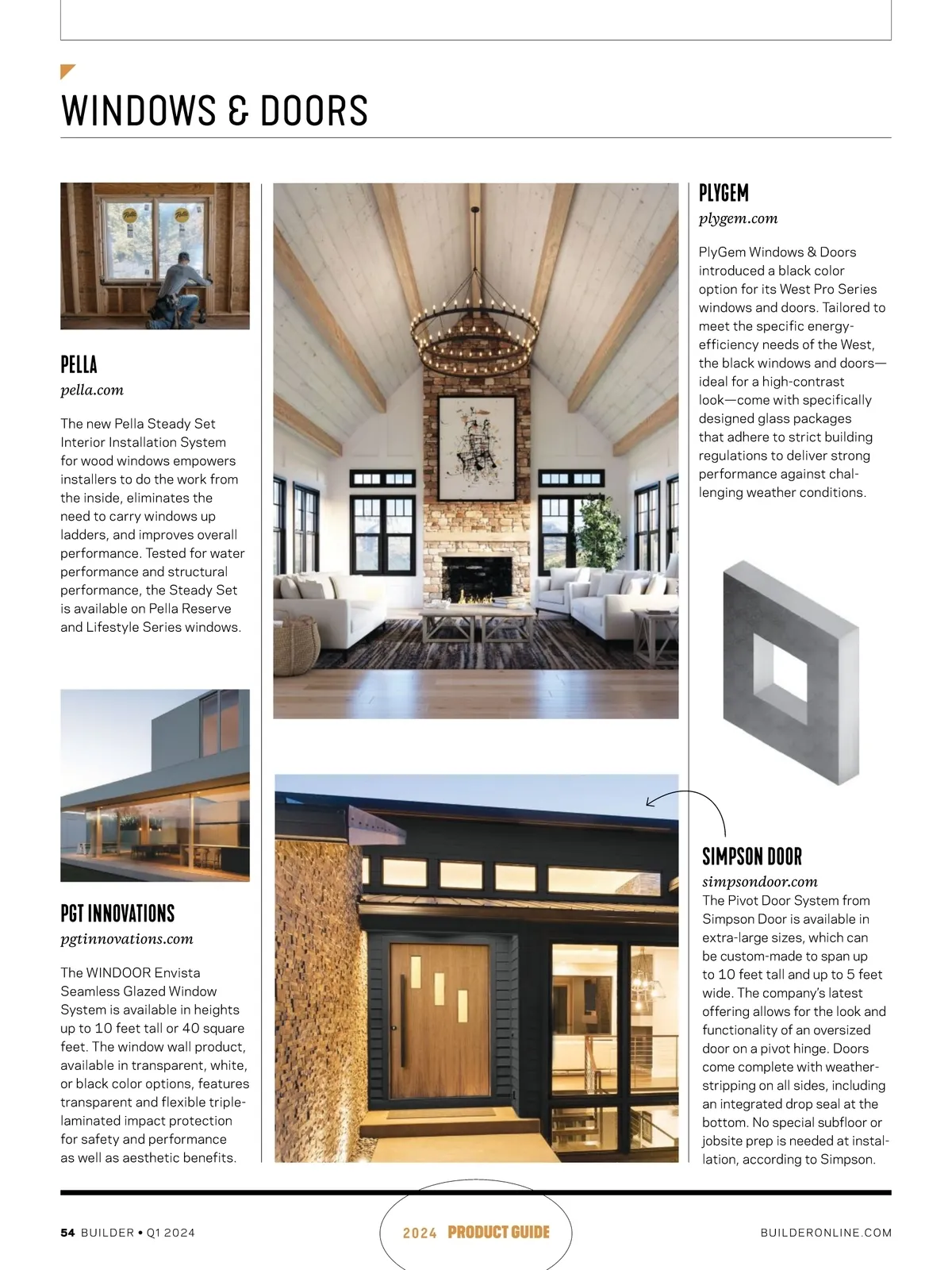 WINDOWS & DOORS

PELLA
pella.com

The new Pella Steady Set Interior Installation System for wood windows empowers installers to do the work from the inside, eliminates the need to carry windows up ladders, and improves overall performance. Tested for water performance and structural performance, the Steady Set is available on Pella Reserve and Lifestyle Series windows.

PGT INNOVATIONS
pgtinnovations.com

The WINDOOR Envista Seamless Glazed Window System is available in heights up to 10 feet tall or 40 square feet. The window wall product, available in transparent, white, or black color options, features transparent and flexible triple-laminated impact protection for safety and performance as well as aesthetic benefits.

PLYGEM
plygem.com

PlyGem Windows & Doors introduced a black color option for its West Pro Series windows and doors. Tailored to meet the specific energy-efficiency needs of the West, the black windows and doors—ideal for a high-contrast look—come with specifically designed glass packages that adhere to strict building regulations to deliver strong performance against challenging weather conditions.

SIMPSON DOOR
simpsondoor.com
The Pivot Door System from Simpson Door is available in extra-large sizes, which can be custom-made to span up to 10 feet tall and up to 5 feet wide. The company's latest offering allows for the look and functionality of an oversized door on a pivot hinge. Doors come complete with weather-stripping on all sides, including an integrated drop seal at the bottom. No special subfloor or jobsite prep is needed at installation, according to Simpson.

54 BUILDER • Q1 2024
2024 PRODUCT GUIDE
BUILDERONLINE.COM